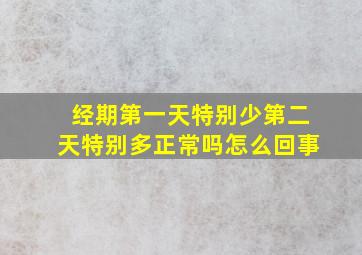 经期第一天特别少第二天特别多正常吗怎么回事